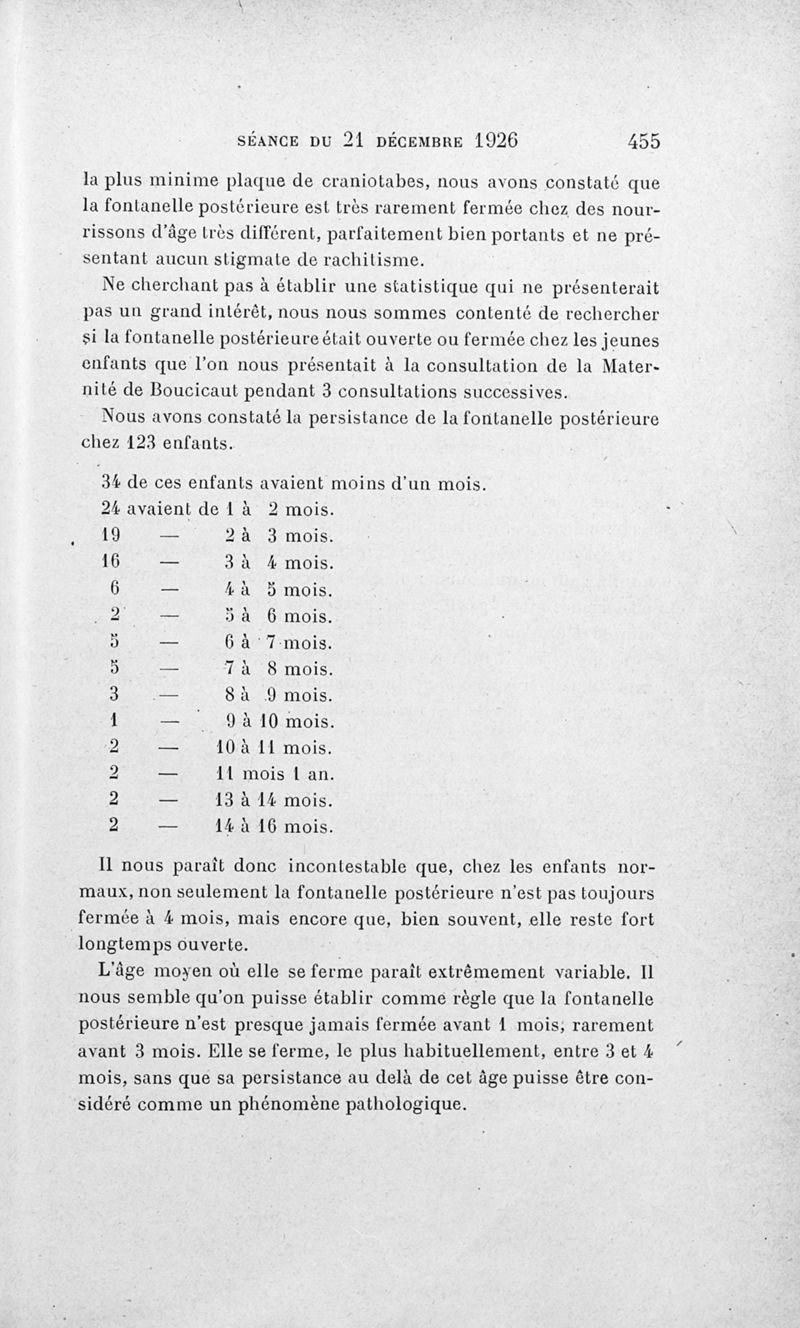 SÉANCE DU 21 DÉCEMBRE 1926 455

la plus minime plaque de craniotabes, nous avons constaté que la fontanelle postérieure est très rarement fermée chez des nourrissons d'âge très différent, parfaitement bien portants et ne présentant aucun stigmate de rachitisme.

Ne cherchant pas à établir une statistique qui ne présenterait pas un grand intérêt, nous nous sommes contenté de rechercher si la fontanelle postérieure était ouverte ou fermée chez les jeunes enfants que l'on nous présentait à la consultation de la Maternité de Boucicaut pendant 3 consultations successives.

Nous avons constaté la persistance de la fontanelle postérieure chez 123 enfants.

34 de ces enfants avaient moins d'un mois.
24 avaient de 1 à 2 mois.
19 — 2 à 3 mois.
16 — 3 à 4 mois.
6 — 4 à 5 mois.
2 — 5 à 6 mois.
5 — 6 à 7 mois.
5 — 7 à 8 mois.
3 — 8 à 9 mois.
1 — 9 à 10 mois.
2 — 10 à 11 mois.
2 — 11 mois 1 an.
2 — 13 à 14 mois.
2 — 14 à 16 mois.

Il nous paraît donc incontestable que, chez les enfants normaux, non seulement la fontanelle postérieure n'est pas toujours fermée à 4 mois, mais encore que, bien souvent, elle reste fort longtemps ouverte.

L'âge moyen où elle se ferme paraît extrêmement variable. Il nous semble qu'on puisse établir comme règle que la fontanelle postérieure n'est presque jamais fermée avant 1 mois, rarement avant 3 mois. Elle se ferme, le plus habituellement, entre 3 et 4 mois, sans que sa persistance au delà de cet âge puisse être considéré comme un phénomène pathologique.